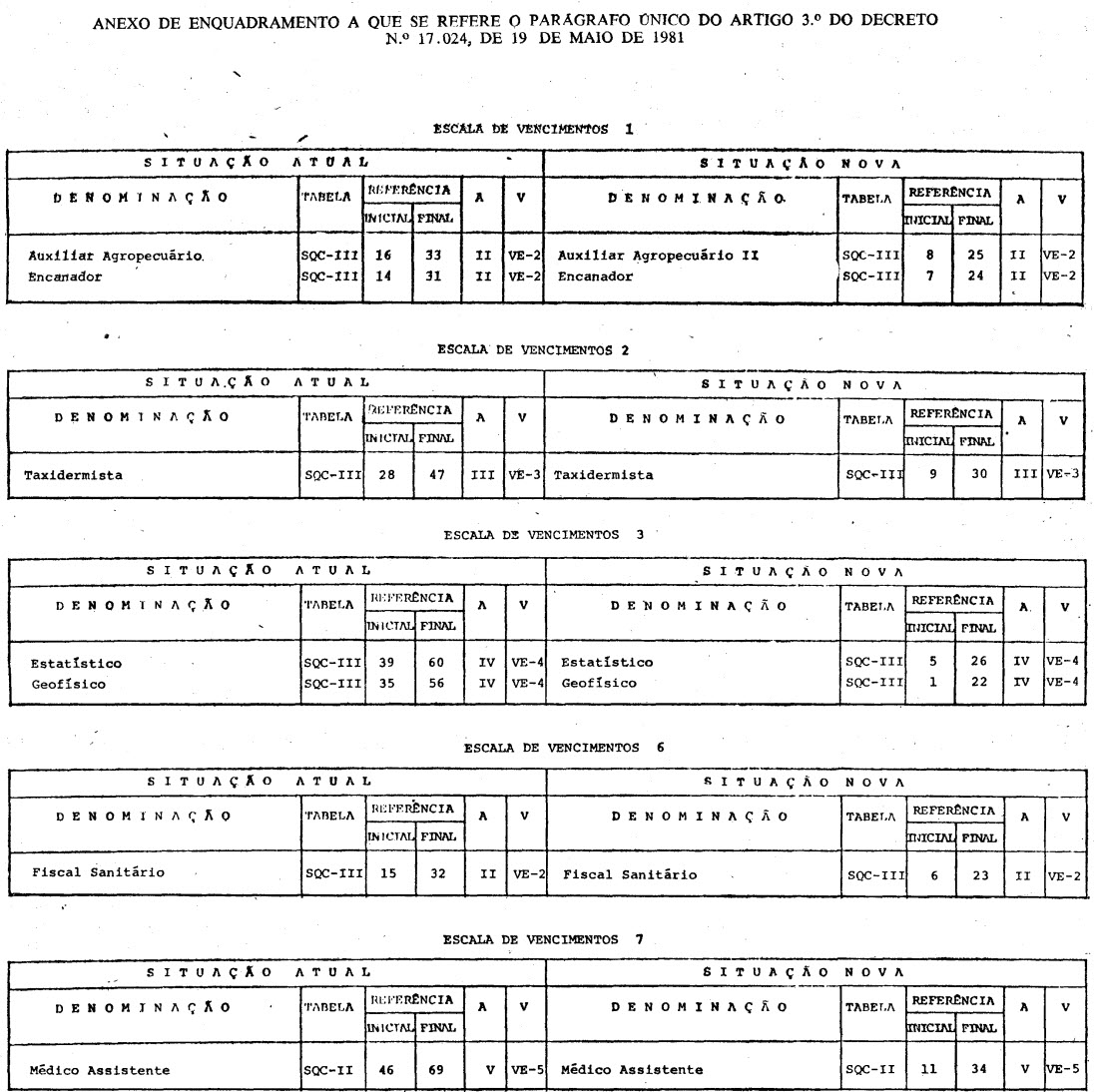 ANEXO DE ENQUADRAMENTO A QUE SE REFERE O PARÁGRAFO ÚNICO DO ARTIGO 3.º DO DECRETO N.º 17.024, DE 19 DE MAIO DE 1981

ESCALA DE VENCIMENTOS 1

| SITUAÇÃO ATUAL | | | | | | SITUAÇÃO NOVA | | | | | |
|---|---|---|---|---|---|---|---|---|---|---|---|
| DENOMINAÇÃO | TABELA | REFERÊNCIA INICIAL | REFERÊNCIA FINAL | A | V | DENOMINAÇÃO | TABELA | REFERÊNCIA INICIAL | REFERÊNCIA FINAL | A | V |
| Auxiliar Agropecuário | SQC-III | 16 | 33 | II | VE-2 | Auxiliar Agropecuário II | SQC-III | 8 | 25 | II | VE-2 |
| Encanador | SQC-III | 14 | 31 | II | VE-2 | Encanador | SQC-III | 7 | 24 | II | VE-2 |

ESCALA DE VENCIMENTOS 2

| SITUAÇÃO ATUAL | | | | | | SITUAÇÃO NOVA | | | | | |
|---|---|---|---|---|---|---|---|---|---|---|---|
| DENOMINAÇÃO | TABELA | REFERÊNCIA INICIAL | REFERÊNCIA FINAL | A | V | DENOMINAÇÃO | TABELA | REFERÊNCIA INICIAL | REFERÊNCIA FINAL | A | V |
| Taxidermista | SQC-III | 28 | 47 | III | VE-3 | Taxidermista | SQC-III | 9 | 30 | III | VE-3 |

ESCALA DE VENCIMENTOS 3

| SITUAÇÃO ATUAL | | | | | | SITUAÇÃO NOVA | | | | | |
|---|---|---|---|---|---|---|---|---|---|---|---|
| DENOMINAÇÃO | TABELA | REFERÊNCIA INICIAL | REFERÊNCIA FINAL | A | V | DENOMINAÇÃO | TABELA | REFERÊNCIA INICIAL | REFERÊNCIA FINAL | A | V |
| Estatístico | SQC-III | 39 | 60 | IV | VE-4 | Estatístico | SQC-III | 5 | 26 | IV | VE-4 |
| Geofísico | SQC-III | 35 | 56 | IV | VE-4 | Geofísico | SQC-III | 1 | 22 | IV | VE-4 |

ESCALA DE VENCIMENTOS 6

| SITUAÇÃO ATUAL | | | | | | SITUAÇÃO NOVA | | | | | |
|---|---|---|---|---|---|---|---|---|---|---|---|
| DENOMINAÇÃO | TABELA | REFERÊNCIA INICIAL | REFERÊNCIA FINAL | A | V | DENOMINAÇÃO | TABELA | REFERÊNCIA INICIAL | REFERÊNCIA FINAL | A | V |
| Fiscal Sanitário | SQC-III | 15 | 32 | II | VE-2 | Fiscal Sanitário | SQC-III | 6 | 23 | II | VE-2 |

ESCALA DE VENCIMENTOS 7

| SITUAÇÃO ATUAL | | | | | | SITUAÇÃO NOVA | | | | | |
|---|---|---|---|---|---|---|---|---|---|---|---|
| DENOMINAÇÃO | TABELA | REFERÊNCIA INICIAL | REFERÊNCIA FINAL | A | V | DENOMINAÇÃO | TABELA | REFERÊNCIA INICIAL | REFERÊNCIA FINAL | A | V |
| Médico Assistente | SQC-II | 46 | 69 | V | VE-5 | Médico Assistente | SQC-II | 11 | 34 | V | VE-5 |